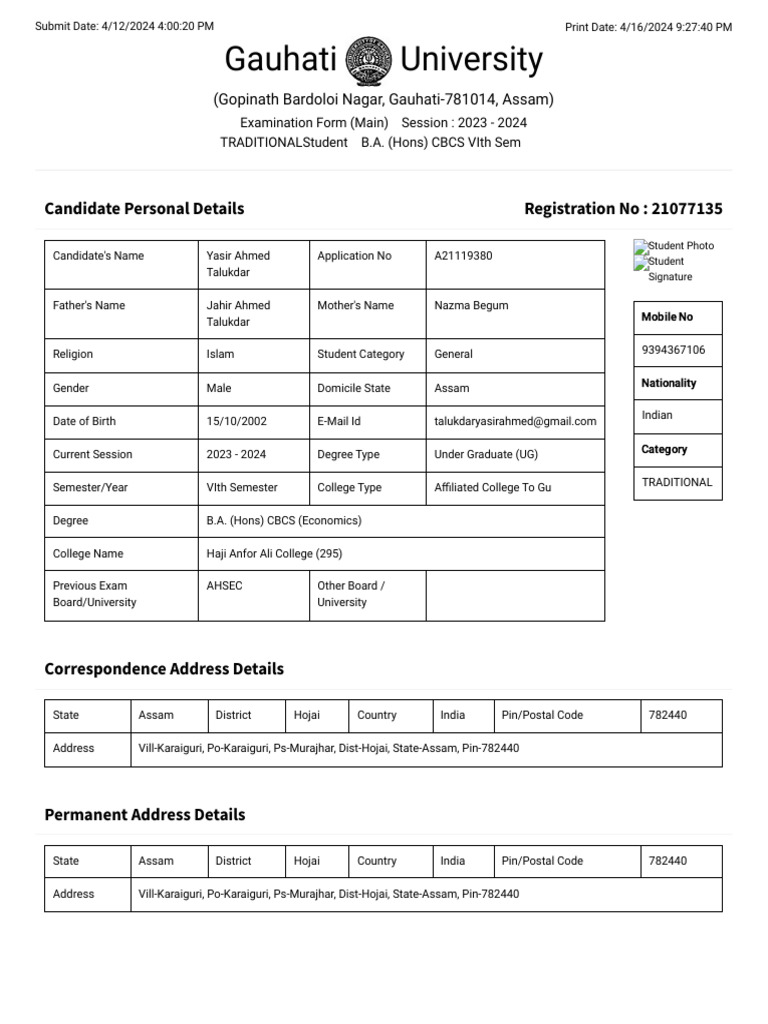 Submit Date: 4/12/2024 4:00:20 PM

Print Date: 4/16/2024 9:27:40 PM

Gauhati University

(Gopinath Bardoloi Nagar, Gauhati-781014, Assam)

Examination Form (Main) Session : 2023 - 2024

TRADITIONALStudent B.A. (Hons) CBCS VIth Sem

Candidate Personal Details

Registration No : 21077135

| Candidate's Name | Yasir Ahmed Talukdar | Application No | A21119380 |
|---|---|---|---|
| Father's Name | Jahir Ahmed Talukdar | Mother's Name | Nazma Begum |
| Religion | Islam | Student Category | General |
| Gender | Male | Domicile State | Assam |
| Date of Birth | 15/10/2002 | E-Mail Id | talukdaryasirahmed@gmail.com |
| Current Session | 2023 - 2024 | Degree Type | Under Graduate (UG) |
| Semester/Year | VIth Semester | College Type | Affiliated College To Gu |
| Degree | B.A. (Hons) CBCS (Economics) | | |
| College Name | Haji Anfor Ali College (295) | | |
| Previous Exam Board/University | AHSEC | Other Board / University | |

Student Photo
Student Signature

| Mobile No |
|---|
| 9394367106 |
| Nationality |
| Indian |
| Category |
| TRADITIONAL |

Correspondence Address Details

| State | Assam | District | Hojai | Country | India | Pin/Postal Code | 782440 |
|---|---|---|---|---|---|---|---|
| Address | Vill-Karaiguri, Po-Karaiguri, Ps-Murajhar, Dist-Hojai, State-Assam, Pin-782440 | | | | | | |

Permanent Address Details

| State | Assam | District | Hojai | Country | India | Pin/Postal Code | 782440 |
|---|---|---|---|---|---|---|---|
| Address | Vill-Karaiguri, Po-Karaiguri, Ps-Murajhar, Dist-Hojai, State-Assam, Pin-782440 | | | | | | |